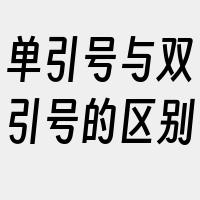 单引号与双引号的区别